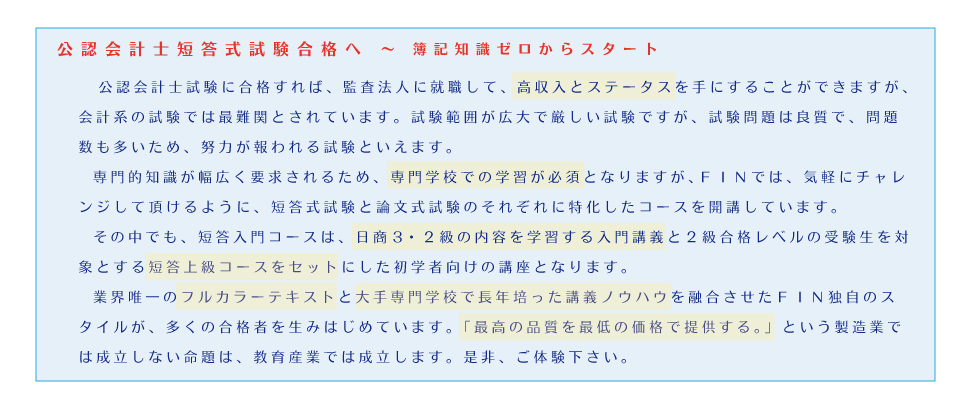 公認会計士短答式試験合格へ ～ 簿記知識ゼロからスタート

公認会計士試験に合格すれば、監査法人に就職して、高収入とステータスを手にすることができますが、会計系の試験では最難関とされています。試験範囲が広大で厳しい試験ですが、試験問題は良質で、問題数も多いため、努力が報われる試験といえます。

専門的知識が幅広く要求されるため、専門学校での学習が必須となりますが、ＦＩＮでは、気軽にチャレンジして頂けるように、短答式試験と論文式試験のそれぞれに特化したコースを開講しています。

その中でも、短答入門コースは、日商３・２級の内容を学習する入門講義と２級合格レベルの受験生を対象とする短答上級コースをセットにした初学者向けの講座となります。

業界唯一のフルカラーテキストと大手専門学校で長年培った講義ノウハウを融合させたＦＩＮ独自のスタイルが、多くの合格者を生みはじめています。「最高の品質を最低の価格で提供する。」という製造業では成立しない命題は、教育産業では成立します。是非、ご体験下さい。